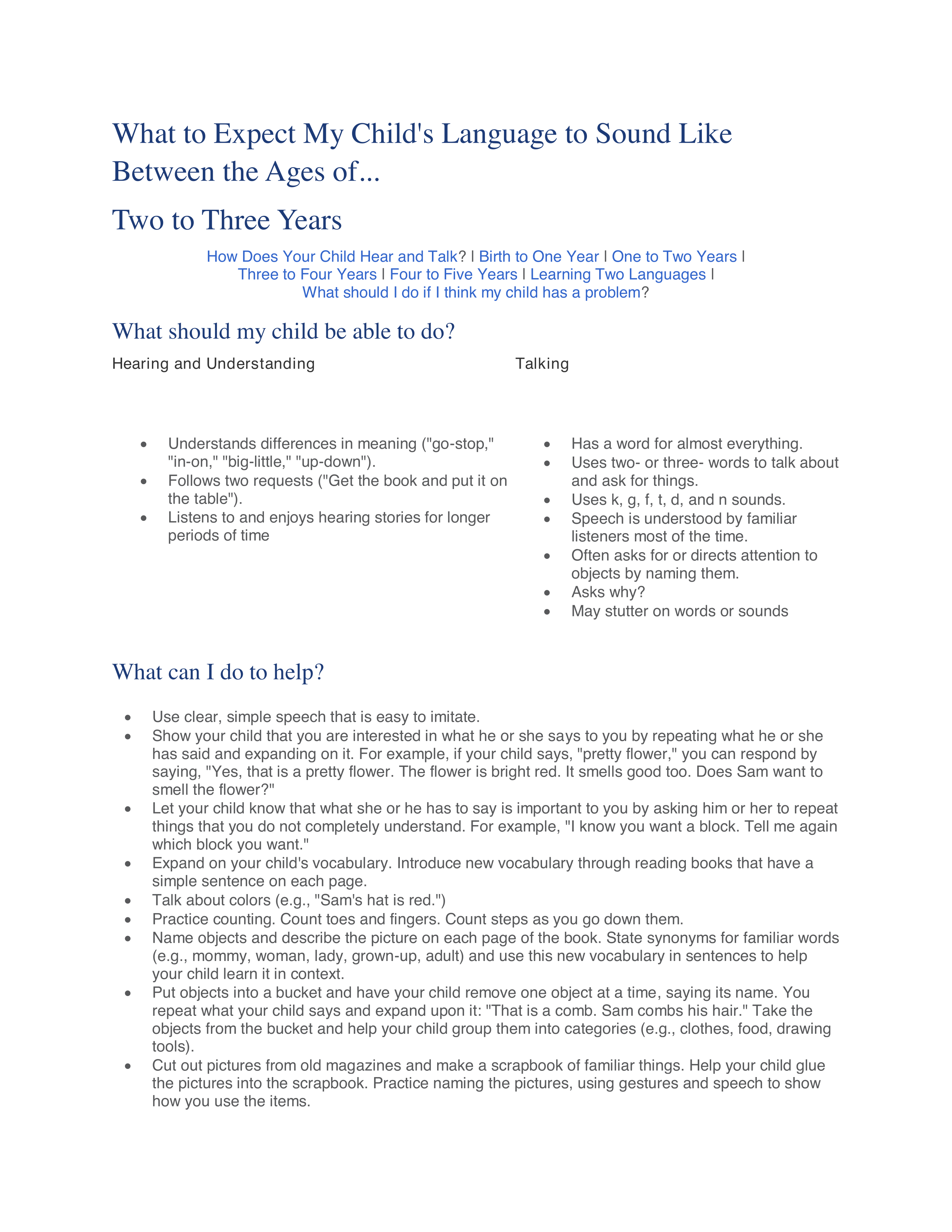 What to Expect My Child's Language to Sound Like Between the Ages of...

Two to Three Years

How Does Your Child Hear and Talk? | Birth to One Year | One to Two Years | Three to Four Years | Four to Five Years | Learning Two Languages | What should I do if I think my child has a problem?

What should my child be able to do?

Hearing and Understanding

- Understands differences in meaning ("go-stop," "in-on," "big-little," "up-down").
- Follows two requests ("Get the book and put it on the table").
- Listens to and enjoys hearing stories for longer periods of time

Talking

- Has a word for almost everything.
- Uses two- or three- words to talk about and ask for things.
- Uses k, g, f, t, d, and n sounds.
- Speech is understood by familiar listeners most of the time.
- Often asks for or directs attention to objects by naming them.
- Asks why?
- May stutter on words or sounds

What can I do to help?

- Use clear, simple speech that is easy to imitate.
- Show your child that you are interested in what he or she says to you by repeating what he or she has said and expanding on it. For example, if your child says, "pretty flower," you can respond by saying, "Yes, that is a pretty flower. The flower is bright red. It smells good too. Does Sam want to smell the flower?"
- Let your child know that what she or he has to say is important to you by asking him or her to repeat things that you do not completely understand. For example, "I know you want a block. Tell me again which block you want."
- Expand on your child's vocabulary. Introduce new vocabulary through reading books that have a simple sentence on each page.
- Talk about colors (e.g., "Sam's hat is red.")
- Practice counting. Count toes and fingers. Count steps as you go down them.
- Name objects and describe the picture on each page of the book. State synonyms for familiar words (e.g., mommy, woman, lady, grown-up, adult) and use this new vocabulary in sentences to help your child learn it in context.
- Put objects into a bucket and have your child remove one object at a time, saying its name. You repeat what your child says and expand upon it: "That is a comb. Sam combs his hair." Take the objects from the bucket and help your child group them into categories (e.g., clothes, food, drawing tools).
- Cut out pictures from old magazines and make a scrapbook of familiar things. Help your child glue the pictures into the scrapbook. Practice naming the pictures, using gestures and speech to show how you use the items.